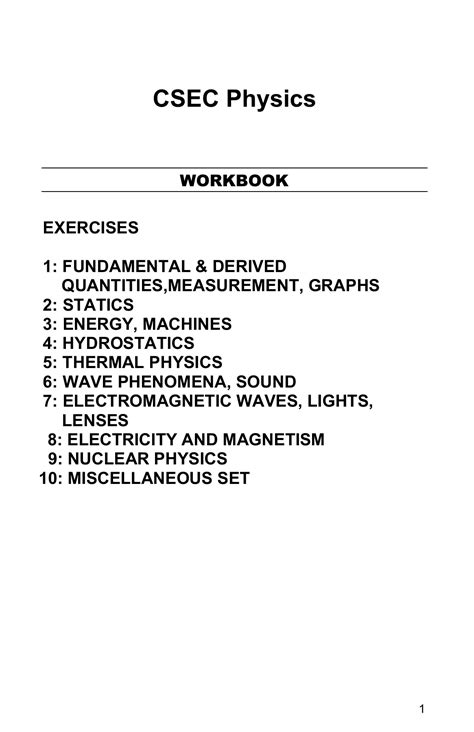 CSEC Physics

WORKBOOK

EXERCISES

1: FUNDAMENTAL & DERIVED QUANTITIES,MEASUREMENT, GRAPHS
2: STATICS
3: ENERGY, MACHINES
4: HYDROSTATICS
5: THERMAL PHYSICS
6: WAVE PHENOMENA, SOUND
7: ELECTROMAGNETIC WAVES, LIGHTS, LENSES
8: ELECTRICITY AND MAGNETISM
9: NUCLEAR PHYSICS
10: MISCELLANEOUS SET

1